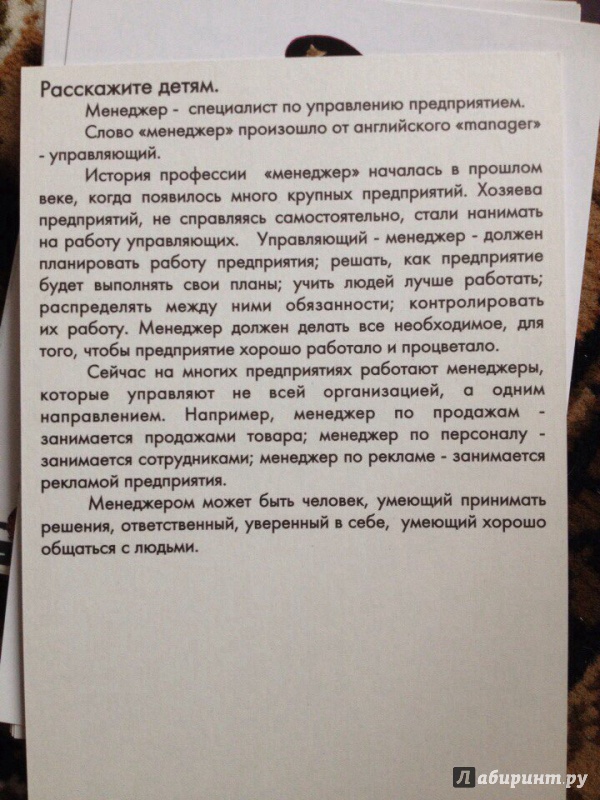 Расскажите детям.

Менеджер - специалист по управлению предприятием.

Слово «менеджер» произошло от английского «manager» - управляющий.

История профессии «менеджер» началась в прошлом веке, когда появилось много крупных предприятий. Хозяева предприятий, не справляясь самостоятельно, стали нанимать на работу управляющих. Управляющий - менеджер - должен планировать работу предприятия; решать, как предприятие будет выполнять свои планы; учить людей лучше работать; распределять между ними обязанности; контролировать их работу. Менеджер должен делать все необходимое, для того, чтобы предприятие хорошо работало и процветало.

Сейчас на многих предприятиях работают менеджеры, которые управляют не всей организацией, а одним направлением. Например, менеджер по продажам - занимается продажами товара; менеджер по персоналу - занимается сотрудниками; менеджер по рекламе - занимается рекламой предприятия.

Менеджером может быть человек, умеющий принимать решения, ответственный, уверенный в себе, умеющий хорошо общаться с людьми.

Лабиринт.ру